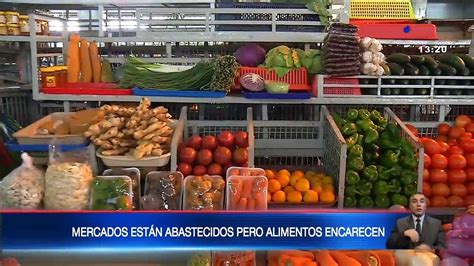 13:20

MERCADOS ESTÁN ABASTECIDOS PERO ALIMENTOS ENCARECEN